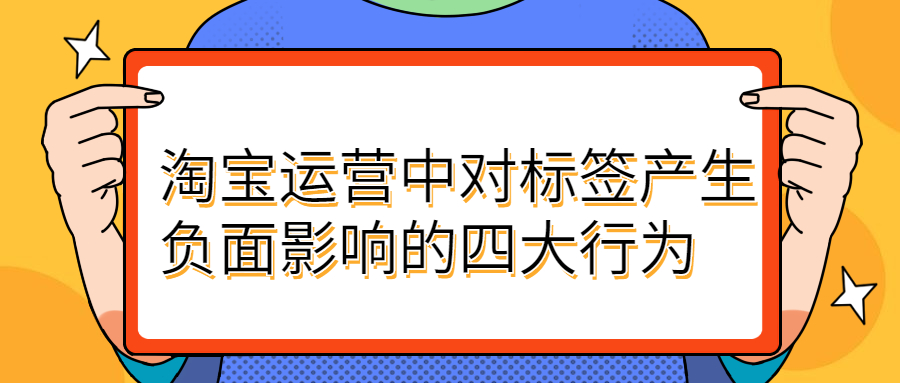 淘宝运营中对标签产生负面影响的四大行为